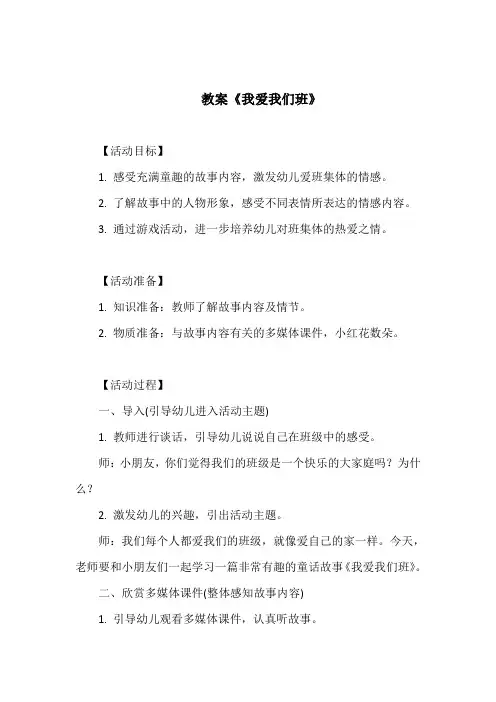 教案《我爱我们班》

【活动目标】

1. 感受充满童趣的故事内容，激发幼儿爱班集体的情感。

2. 了解故事中的人物形象，感受不同表情所表达的情感内容。

3. 通过游戏活动，进一步培养幼儿对班集体的热爱之情。

【活动准备】

1. 知识准备：教师了解故事内容及情节。

2. 物质准备：与故事内容有关的多媒体课件，小红花数朵。

【活动过程】

一、导入(引导幼儿进入活动主题)

1. 教师进行谈话，引导幼儿说说自己在班级中的感受。

师：小朋友，你们觉得我们的班级是一个快乐的大家庭吗？为什么？

2. 激发幼儿的兴趣，引出活动主题。

师：我们每个人都爱我们的班级，就像爱自己的家一样。今天，老师要和小朋友们一起学习一篇非常有趣的童话故事《我爱我们班》。

二、欣赏多媒体课件(整体感知故事内容)

1. 引导幼儿观看多媒体课件，认真听故事。